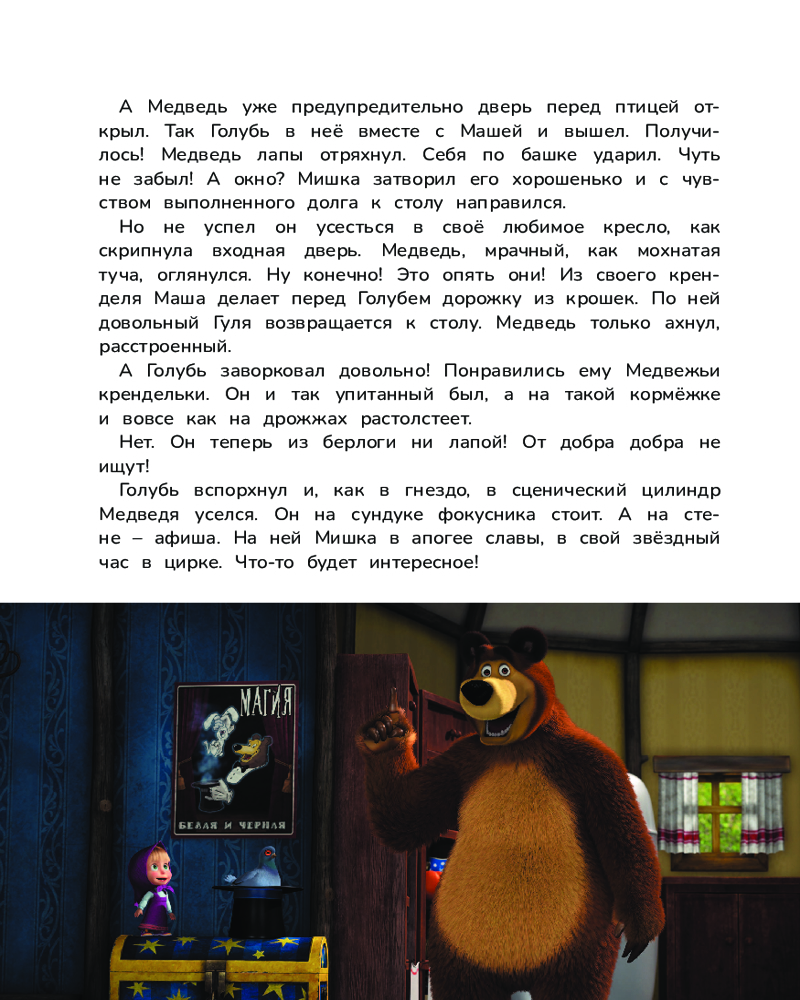 А Медведь уже предупредительно дверь перед птицей открыл. Так Голубь в неё вместе с Машей и вышел. Получилось! Медведь лапы отряхнул. Себя по башке ударил. Чуть не забыл! А окно? Мишка затворил его хорошенько и с чувством выполненного долга к столу направился.

Но не успел он усесться в своё любимое кресло, как скрипнула входная дверь. Медведь, мрачный, как мохнатая туча, оглянулся. Ну конечно! Это опять они! Из своего кренделя Маша делает перед Голубем дорожку из крошек. По ней довольный Гуля возвращается к столу. Медведь только ахнул, расстроенный.

А Голубь заворковал довольно! Понравились ему Медвежьи крендельки. Он и так упитанный был, а на такой кормёжке и вовсе как на дрожжах растолстеет.

Нет. Он теперь из берлоги ни лапой! От добра добра не ищут!

Голубь вспорхнул и, как в гнездо, в сценический цилиндр Медведя уселся. Он на сундуке фокусника стоит. А на стене – афиша. На ней Мишка в апогее славы, в свой звёздный час в цирке. Что-то будет интересное!

МАГИЯ

БЕЛАЯ И ЧЕРНАЯ